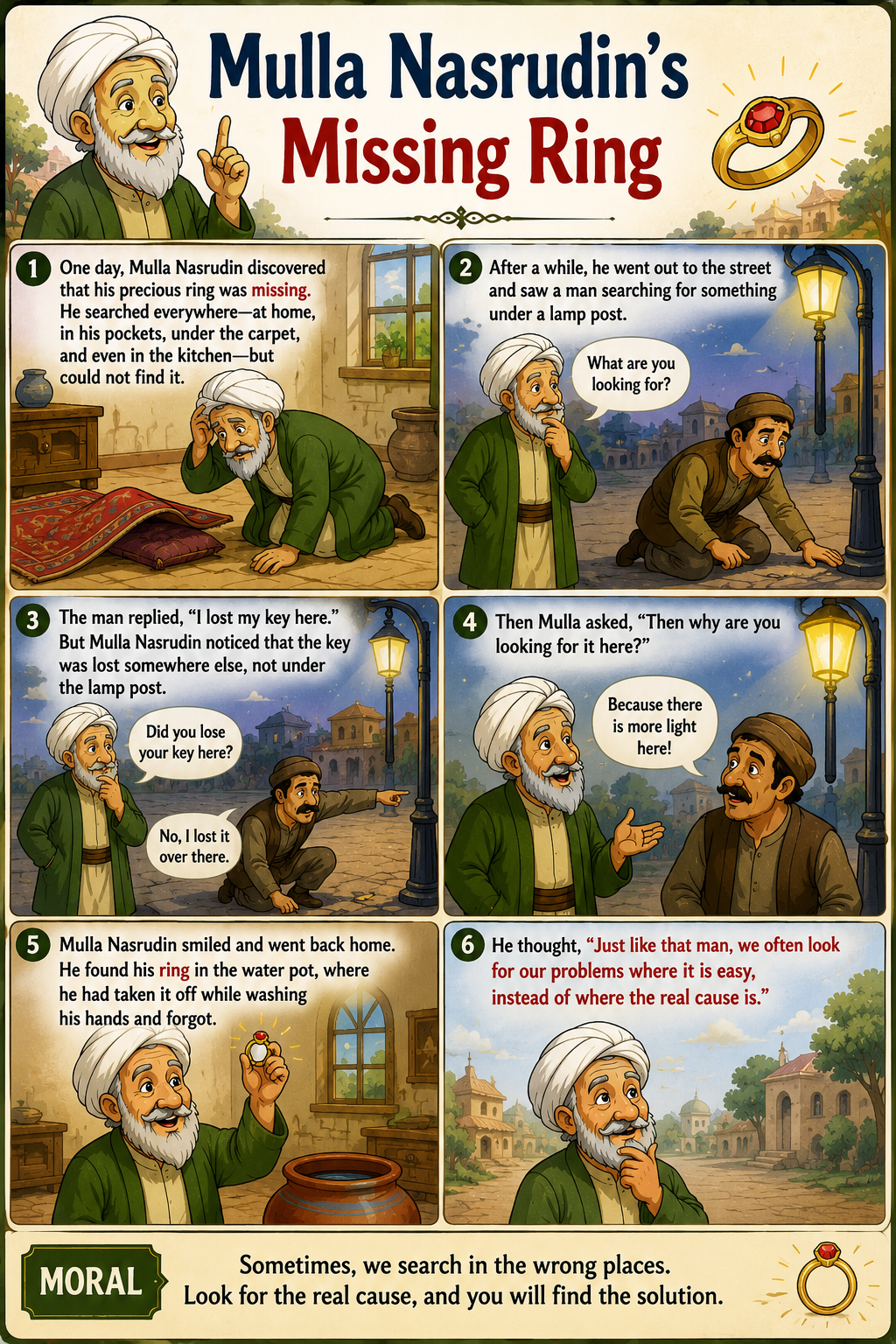 Mulla Nasrudin's Missing Ring

1 One day, Mulla Nasrudin discovered that his precious ring was missing. He searched everywhere—at home, in his pockets, under the carpet, and even in the kitchen—but could not find it.

2 After a while, he went out to the street and saw a man searching for something under a lamp post.

What are you looking for?

3 The man replied, "I lost my key here." But Mulla Nasrudin noticed that the key was lost somewhere else, not under the lamp post.

Did you lose your key here?

No, I lost it over there.

4 Then Mulla asked, "Then why are you looking for it here?"

Because there is more light here!

5 Mulla Nasrudin smiled and went back home. He found his ring in the water pot, where he had taken it off while washing his hands and forgot.

6 He thought, "Just like that man, we often look for our problems where it is easy, instead of where the real cause is."

MORAL

Sometimes, we search in the wrong places.
Look for the real cause, and you will find the solution.